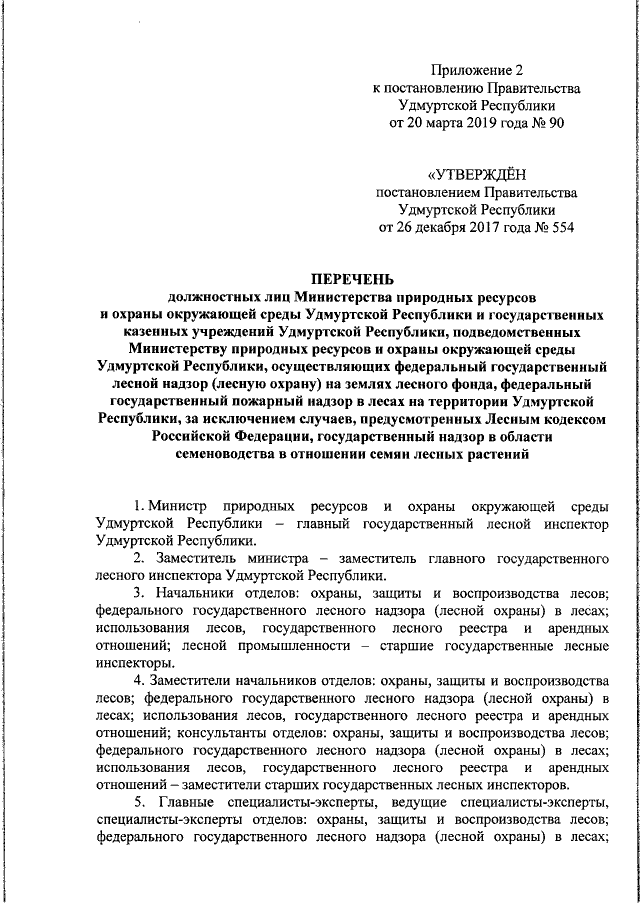 Приложение 2
к постановлению Правительства
Удмуртской Республики
от 20 марта 2019 года № 90

«УТВЕРЖДЁН
постановлением Правительства
Удмуртской Республики
от 26 декабря 2017 года № 554

ПЕРЕЧЕНЬ
должностных лиц Министерства природных ресурсов и охраны окружающей среды Удмуртской Республики и государственных казенных учреждений Удмуртской Республики, подведомственных Министерству природных ресурсов и охраны окружающей среды Удмуртской Республики, осуществляющих федеральный государственный лесной надзор (лесную охрану) на землях лесного фонда, федеральный государственный пожарный надзор в лесах на территории Удмуртской Республики, за исключением случаев, предусмотренных Лесным кодексом Российской Федерации, государственный надзор в области семеноводства в отношении семян лесных растений

1. Министр природных ресурсов и охраны окружающей среды Удмуртской Республики – главный государственный лесной инспектор Удмуртской Республики.

2. Заместитель министра – заместитель главного государственного лесного инспектора Удмуртской Республики.

3. Начальники отделов: охраны, защиты и воспроизводства лесов; федерального государственного лесного надзора (лесной охраны) в лесах; использования лесов, государственного лесного реестра и арендных отношений; лесной промышленности – старшие государственные лесные инспекторы.

4. Заместители начальников отделов: охраны, защиты и воспроизводства лесов; федерального государственного лесного надзора (лесной охраны) в лесах; использования лесов, государственного лесного реестра и арендных отношений; консультанты отделов: охраны, защиты и воспроизводства лесов; федерального государственного лесного надзора (лесной охраны) в лесах; использования лесов, государственного лесного реестра и арендных отношений – заместители старших государственных лесных инспекторов.

5. Главные специалисты-эксперты, ведущие специалисты-эксперты, специалисты-эксперты отделов: охраны, защиты и воспроизводства лесов; федерального государственного лесного надзора (лесной охраны) в лесах;